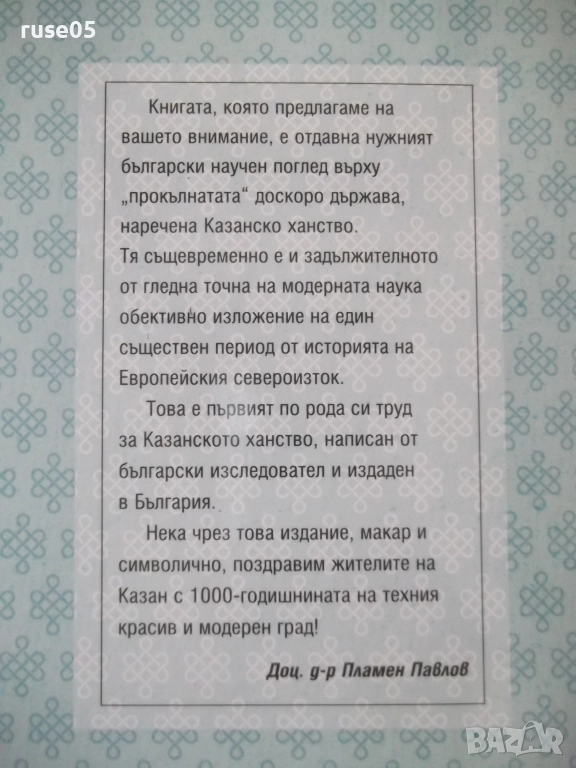 ruse05

Книгата, която предлагаме на вашето внимание, е отдавна нужният български научен поглед върху „прокълнатата“ доскоро държава, наречена Казанско ханство.
Тя същевременно е и задължителното от гледна точна на модерната наука обективно изложение на един съществен период от историята на Европейския североизток.

Това е първият по рода си труд за Казанското ханство, написан от български изследовател и издаден в България.

Нека чрез това издание, макар и символично, поздравим жителите на Казан с 1000-годишнината на техния красив и модерен град!

Доц. д-р Пламен Павлов

BAZAR